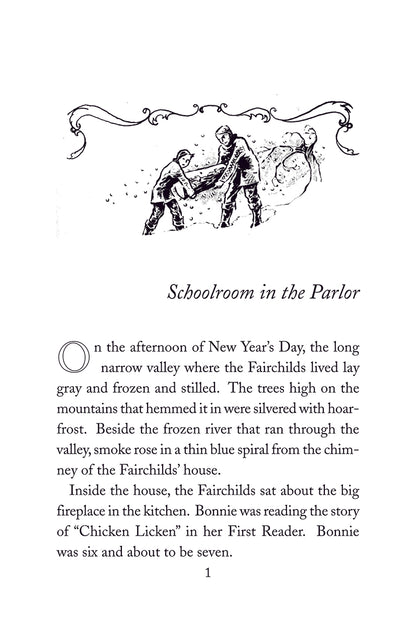 Schoolroom in the Parlor

On the afternoon of New Year's Day, the long narrow valley where the Fairchilds lived lay gray and frozen and stilled. The trees high on the mountains that hemmed it in were silvered with hoarfrost. Beside the frozen river that ran through the valley, smoke rose in a thin blue spiral from the chimney of the Fairchilds' house.

Inside the house, the Fairchilds sat about the big fireplace in the kitchen. Bonnie was reading the story of "Chicken Licken" in her First Reader. Bonnie was six and about to be seven.

1